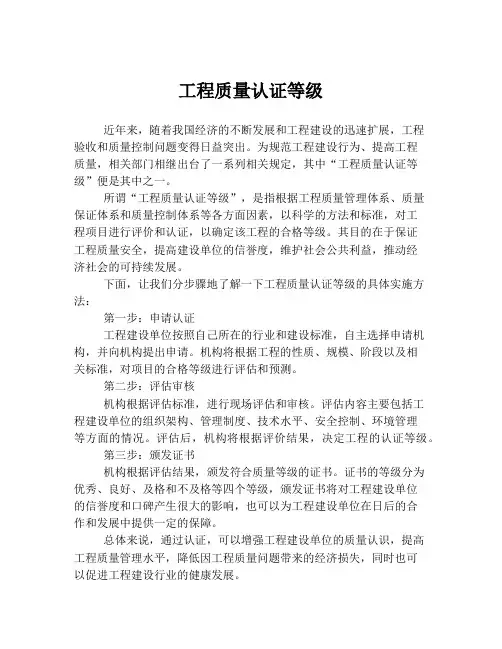 工程质量认证等级

近年来，随着我国经济的不断发展和工程建设的迅速扩展，工程验收和质量控制问题变得日益突出。为规范工程建设行为、提高工程质量，相关部门相继出台了一系列相关规定，其中“工程质量认证等级”便是其中之一。

所谓“工程质量认证等级”，是指根据工程质量管理体系、质量保证体系和质量控制体系等各方面因素，以科学的方法和标准，对工程项目进行评价和认证，以确定该工程的合格等级。其目的在于保证工程质量安全，提高建设单位的信誉度，维护社会公共利益，推动经济社会的可持续发展。

下面，让我们分步骤地了解一下工程质量认证等级的具体实施方法：

第一步：申请认证

工程建设单位按照自己所在的行业和建设标准，自主选择申请机构，并向机构提出申请。机构将根据工程的性质、规模、阶段以及相关标准，对项目的合格等级进行评估和预测。

第二步：评估审核

机构根据评估标准，进行现场评估和审核。评估内容主要包括工程建设单位的组织架构、管理制度、技术水平、安全控制、环境管理等方面的情况。评估后，机构将根据评价结果，决定工程的认证等级。

第三步：颁发证书

机构根据评估结果，颁发符合质量等级的证书。证书的等级分为优秀、良好、及格和不及格等四个等级，颁发证书将对工程建设单位的信誉度和口碑产生很大的影响，也可以为工程建设单位在日后的合作和发展中提供一定的保障。

总体来说，通过认证，可以增强工程建设单位的质量认识，提高工程质量管理水平，降低因工程质量问题带来的经济损失，同时也可以促进工程建设行业的健康发展。